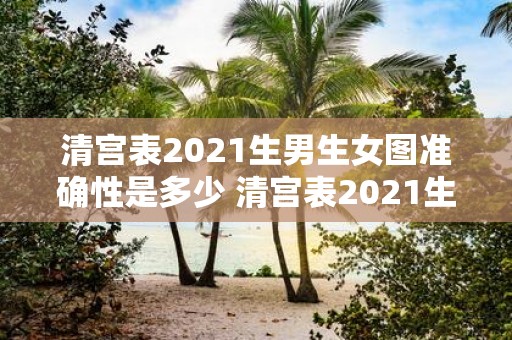 清宫表2021生男生女图准确性是多少 清宫表2021生